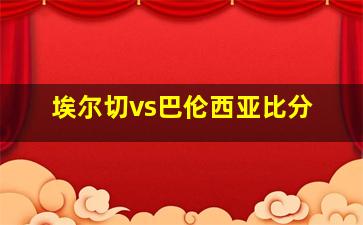 埃尔切vs巴伦西亚比分